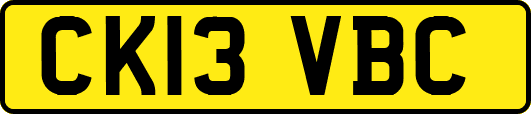 CK13 VBC